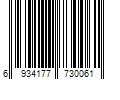 6 934177 730061